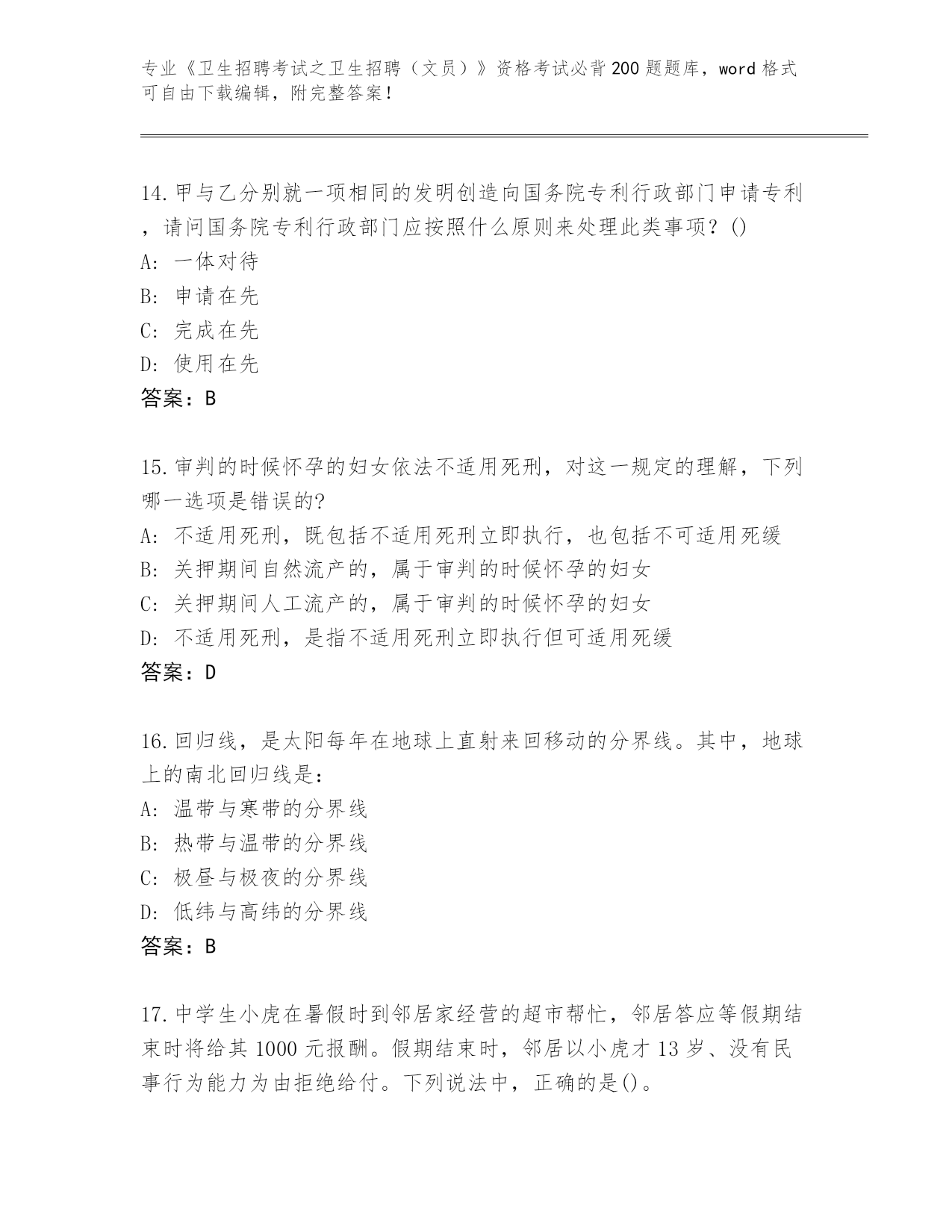 专业《卫生招聘考试之卫生招聘（文员）》资格考试必背200题题库，word格式可自由下载编辑，附完整答案！

14.甲与乙分别就一项相同的发明创造向国务院专利行政部门申请专利，请问国务院专利行政部门应按照什么原则来处理此类事项？()
A: 一体对待
B: 申请在先
C: 完成在先
D: 使用在先
答案：B

15.审判的时候怀孕的妇女依法不适用死刑，对这一规定的理解，下列哪一选项是错误的?
A: 不适用死刑，既包括不适用死刑立即执行，也包括不可适用死缓
B: 关押期间自然流产的，属于审判的时候怀孕的妇女
C: 关押期间人工流产的，属于审判的时候怀孕的妇女
D: 不适用死刑，是指不适用死刑立即执行但可适用死缓
答案：D

16.回归线，是太阳每年在地球上直射来回移动的分界线。其中，地球上的南北回归线是：
A: 温带与寒带的分界线
B: 热带与温带的分界线
C: 极昼与极夜的分界线
D: 低纬与高纬的分界线
答案：B

17.中学生小虎在暑假时到邻居家经营的超市帮忙，邻居答应等假期结束时将给其1000元报酬。假期结束时，邻居以小虎才13岁、没有民事行为能力为由拒绝给付。下列说法中，正确的是()。